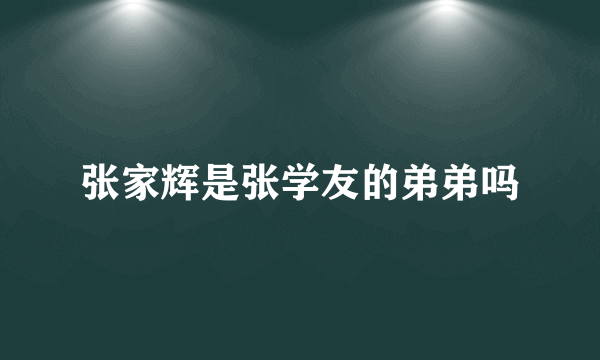 张家辉是张学友的弟弟吗